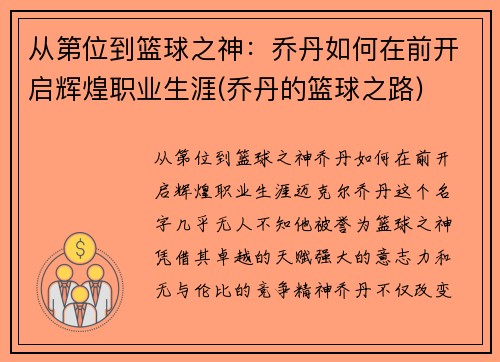 从第位到篮球之神：乔丹如何在前开启辉煌职业生涯(乔丹的篮球之路)

从第位到篮球之神乔丹如何在前开启辉煌职业生涯迈克尔乔丹这个名字几乎无人不知他被誉为篮球之神凭借其卓越的天赋强大的意志力和无与伦比的竞争精神乔丹不仅改变

$